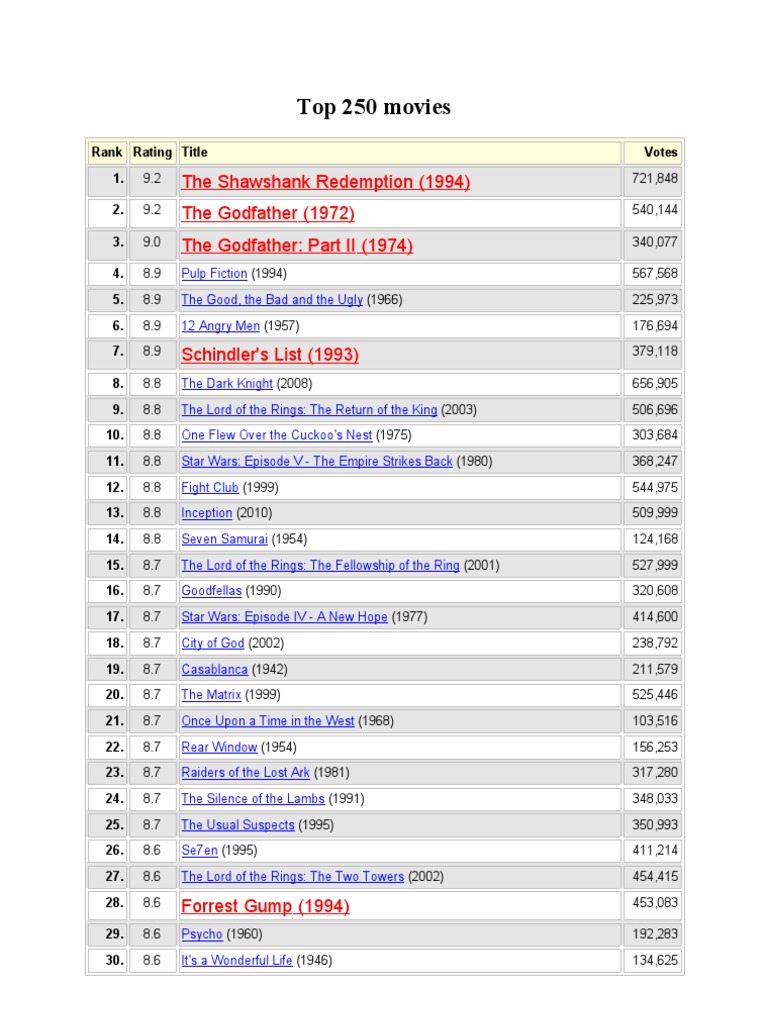 Top 250 movies

| Rank | Rating | Title | Votes |
|---|---|---|---|
| 1. | 9.2 | The Shawshank Redemption (1994) | 721,848 |
| 2. | 9.2 | The Godfather (1972) | 540,144 |
| 3. | 9.0 | The Godfather: Part II (1974) | 340,077 |
| 4. | 8.9 | Pulp Fiction (1994) | 567,568 |
| 5. | 8.9 | The Good, the Bad and the Ugly (1966) | 225,973 |
| 6. | 8.9 | 12 Angry Men (1957) | 176,694 |
| 7. | 8.9 | Schindler's List (1993) | 379,118 |
| 8. | 8.8 | The Dark Knight (2008) | 656,905 |
| 9. | 8.8 | The Lord of the Rings: The Return of the King (2003) | 506,696 |
| 10. | 8.8 | One Flew Over the Cuckoo's Nest (1975) | 303,684 |
| 11. | 8.8 | Star Wars: Episode V - The Empire Strikes Back (1980) | 368,247 |
| 12. | 8.8 | Fight Club (1999) | 544,975 |
| 13. | 8.8 | Inception (2010) | 509,999 |
| 14. | 8.8 | Seven Samurai (1954) | 124,168 |
| 15. | 8.7 | The Lord of the Rings: The Fellowship of the Ring (2001) | 527,999 |
| 16. | 8.7 | Goodfellas (1990) | 320,608 |
| 17. | 8.7 | Star Wars: Episode IV - A New Hope (1977) | 414,600 |
| 18. | 8.7 | City of God (2002) | 238,792 |
| 19. | 8.7 | Casablanca (1942) | 211,579 |
| 20. | 8.7 | The Matrix (1999) | 525,446 |
| 21. | 8.7 | Once Upon a Time in the West (1968) | 103,516 |
| 22. | 8.7 | Rear Window (1954) | 156,253 |
| 23. | 8.7 | Raiders of the Lost Ark (1981) | 317,280 |
| 24. | 8.7 | The Silence of the Lambs (1991) | 348,033 |
| 25. | 8.7 | The Usual Suspects (1995) | 350,993 |
| 26. | 8.6 | Se7en (1995) | 411,214 |
| 27. | 8.6 | The Lord of the Rings: The Two Towers (2002) | 454,415 |
| 28. | 8.6 | Forrest Gump (1994) | 453,083 |
| 29. | 8.6 | Psycho (1960) | 192,283 |
| 30. | 8.6 | It's a Wonderful Life (1946) | 134,625 |